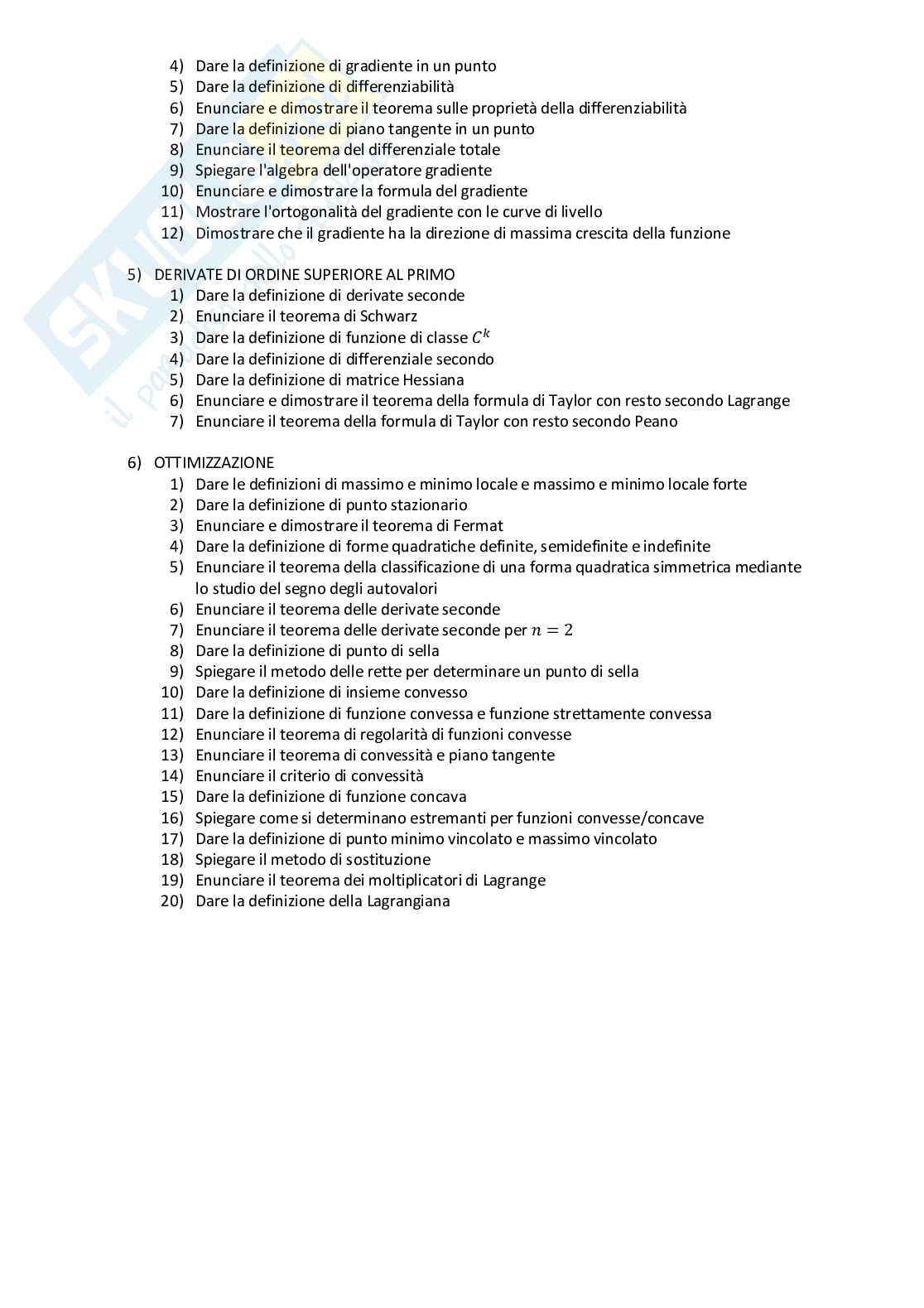 4) Dare la definizione di gradiente in un punto
5) Dare la definizione di differenziabilità
6) Enunciare e dimostrare il teorema sulle proprietà della differenziabilità
7) Dare la definizione di piano tangente in un punto
8) Enunciare il teorema del differenziale totale
9) Spiegare l'algebra dell'operatore gradiente
10) Enunciare e dimostrare la formula del gradiente
11) Mostrare l'ortogonalità del gradiente con le curve di livello
12) Dimostrare che il gradiente ha la direzione di massima crescita della funzione

5) DERIVATE DI ORDINE SUPERIORE AL PRIMO
1) Dare la definizione di derivate seconde
2) Enunciare il teorema di Schwarz
3) Dare la definizione di funzione di classe $C^k$
4) Dare la definizione di differenziale secondo
5) Dare la definizione di matrice Hessiana
6) Enunciare e dimostrare il teorema della formula di Taylor con resto secondo Lagrange
7) Enunciare il teorema della formula di Taylor con resto secondo Peano

6) OTTIMIZZAZIONE
1) Dare le definizioni di massimo e minimo locale e massimo e minimo locale forte
2) Dare la definizione di punto stazionario
3) Enunciare e dimostrare il teorema di Fermat
4) Dare la definizione di forme quadratiche definite, semidefinite e indefinite
5) Enunciare il teorema della classificazione di una forma quadratica simmetrica mediante lo studio del segno degli autovalori
6) Enunciare il teorema delle derivate seconde
7) Enunciare il teorema delle derivate seconde per $n = 2$
8) Dare la definizione di punto di sella
9) Spiegare il metodo delle rette per determinare un punto di sella
10) Dare la definizione di insieme convesso
11) Dare la definizione di funzione convessa e funzione strettamente convessa
12) Enunciare il teorema di regolarità di funzioni convesse
13) Enunciare il teorema di convessità e piano tangente
14) Enunciare il criterio di convessità
15) Dare la definizione di funzione concava
16) Spiegare come si determinano estremanti per funzioni convesse/concave
17) Dare la definizione di punto minimo vincolato e massimo vincolato
18) Spiegare il metodo di sostituzione
19) Enunciare il teorema dei moltiplicatori di Lagrange
20) Dare la definizione della Lagrangiana